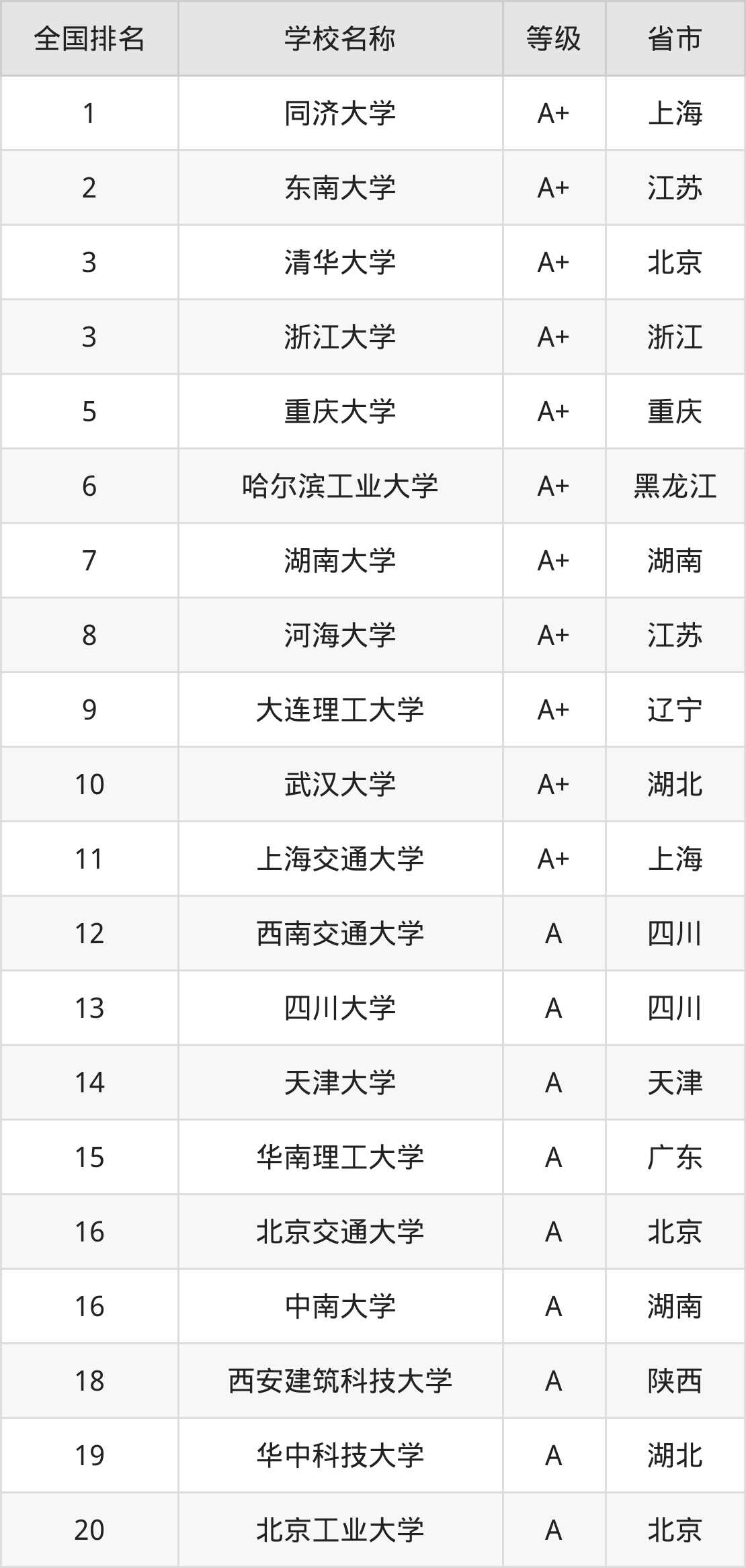 | 全国排名 | 学校名称 | 等级 | 省市 |
|---|---|---|---|
| 1 | 同济大学 | A+ | 上海 |
| 2 | 东南大学 | A+ | 江苏 |
| 3 | 清华大学 | A+ | 北京 |
| 3 | 浙江大学 | A+ | 浙江 |
| 5 | 重庆大学 | A+ | 重庆 |
| 6 | 哈尔滨工业大学 | A+ | 黑龙江 |
| 7 | 湖南大学 | A+ | 湖南 |
| 8 | 河海大学 | A+ | 江苏 |
| 9 | 大连理工大学 | A+ | 辽宁 |
| 10 | 武汉大学 | A+ | 湖北 |
| 11 | 上海交通大学 | A+ | 上海 |
| 12 | 西南交通大学 | A | 四川 |
| 13 | 四川大学 | A | 四川 |
| 14 | 天津大学 | A | 天津 |
| 15 | 华南理工大学 | A | 广东 |
| 16 | 北京交通大学 | A | 北京 |
| 16 | 中南大学 | A | 湖南 |
| 18 | 西安建筑科技大学 | A | 陕西 |
| 19 | 华中科技大学 | A | 湖北 |
| 20 | 北京工业大学 | A | 北京 |